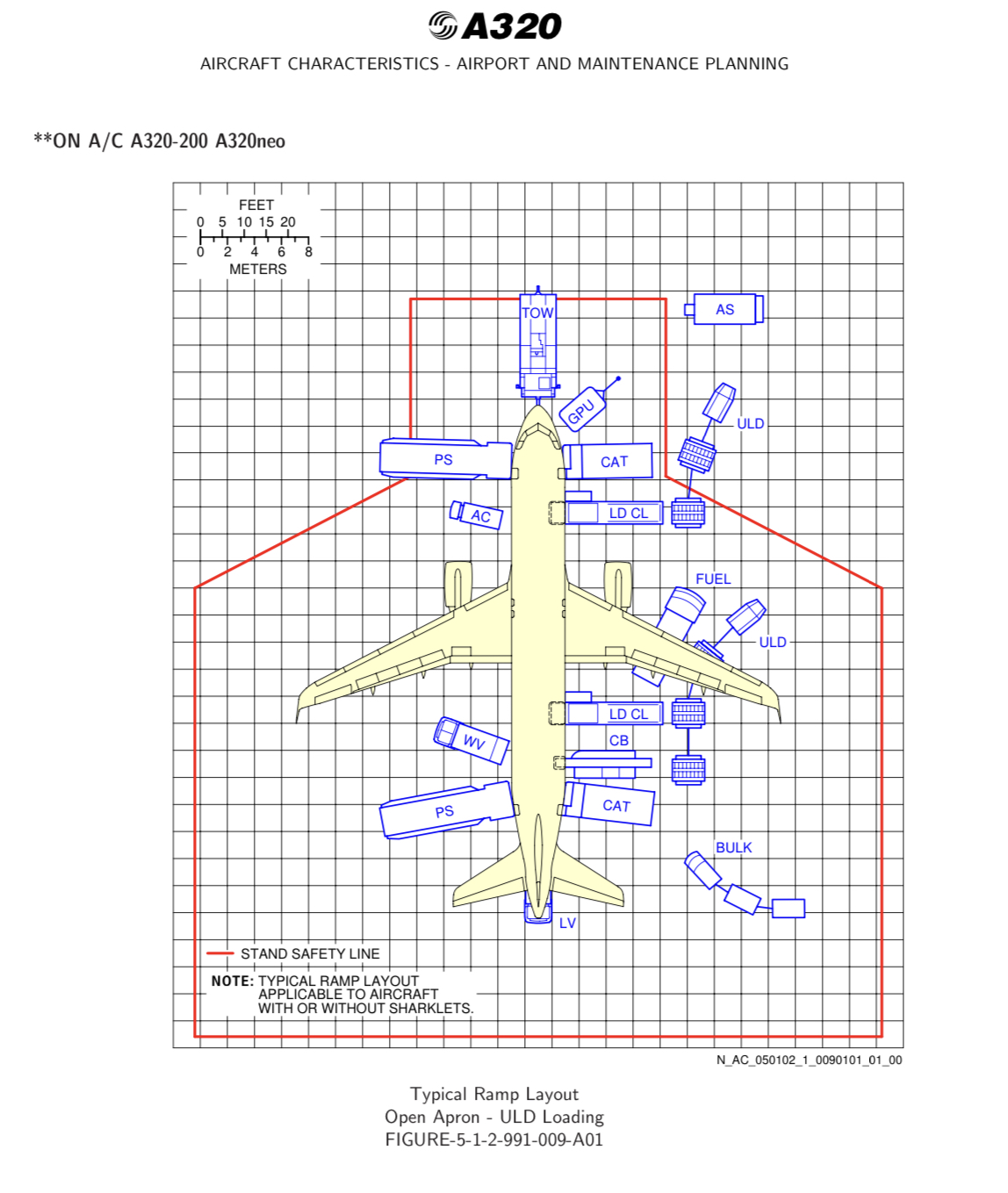 A320

AIRCRAFT CHARACTERISTICS - AIRPORT AND MAINTENANCE PLANNING

**ON A/C A320-200 A320neo

FEET
0 5 10 15 20
0 2 4 6 8
METERS

TOW
AS
GPU
ULD
PS
CAT
AC
LD CL
FUEL
ULD
LD CL
WV
CB
PS
CAT
BULK
LV

STAND SAFETY LINE

NOTE: TYPICAL RAMP LAYOUT APPLICABLE TO AIRCRAFT WITH OR WITHOUT SHARKLETS.

N_AC_050102_1_0090101_01_00

Typical Ramp Layout
Open Apron - ULD Loading
FIGURE-5-1-2-991-009-A01